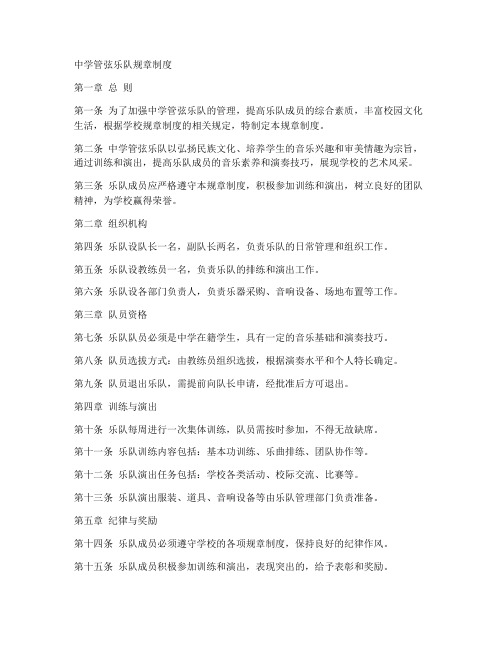 中学管弦乐队规章制度

第一章 总 则

第一条 为了加强中学管弦乐队的管理，提高乐队成员的综合素质，丰富校园文化生活，根据学校规章制度的相关规定，特制定本规章制度。

第二条 中学管弦乐队以弘扬民族文化、培养学生的音乐兴趣和审美情趣为宗旨，通过训练和演出，提高乐队成员的音乐素养和演奏技巧，展现学校的艺术风采。

第三条 乐队成员应严格遵守本规章制度，积极参加训练和演出，树立良好的团队精神，为学校赢得荣誉。

第二章 组织机构

第四条 乐队设队长一名，副队长两名，负责乐队的日常管理和组织工作。

第五条 乐队设教练员一名，负责乐队的排练和演出工作。

第六条 乐队设各部门负责人，负责乐器采购、音响设备、场地布置等工作。

第三章 队员资格

第七条 乐队队员必须是中学在籍学生，具有一定的音乐基础和演奏技巧。

第八条 队员选拔方式：由教练员组织选拔，根据演奏水平和个人特长确定。

第九条 队员退出乐队，需提前向队长申请，经批准后方可退出。

第四章 训练与演出

第十条 乐队每周进行一次集体训练，队员需按时参加，不得无故缺席。

第十一条 乐队训练内容包括：基本功训练、乐曲排练、团队协作等。

第十二条 乐队演出任务包括：学校各类活动、校际交流、比赛等。

第十三条 乐队演出服装、道具、音响设备等由乐队管理部门负责准备。

第五章 纪律与奖励

第十四条 乐队成员必须遵守学校的各项规章制度，保持良好的纪律作风。

第十五条 乐队成员积极参加训练和演出，表现突出的，给予表彰和奖励。